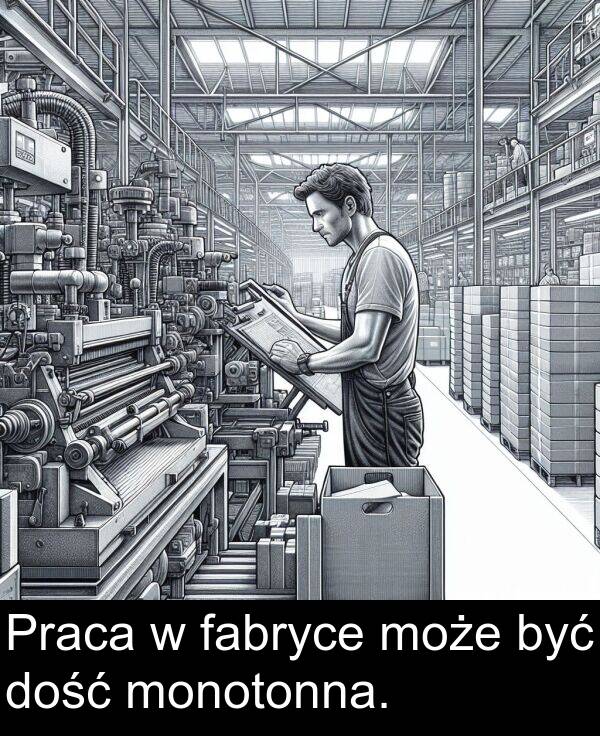 Praca w fabryce może być dość monotonna.